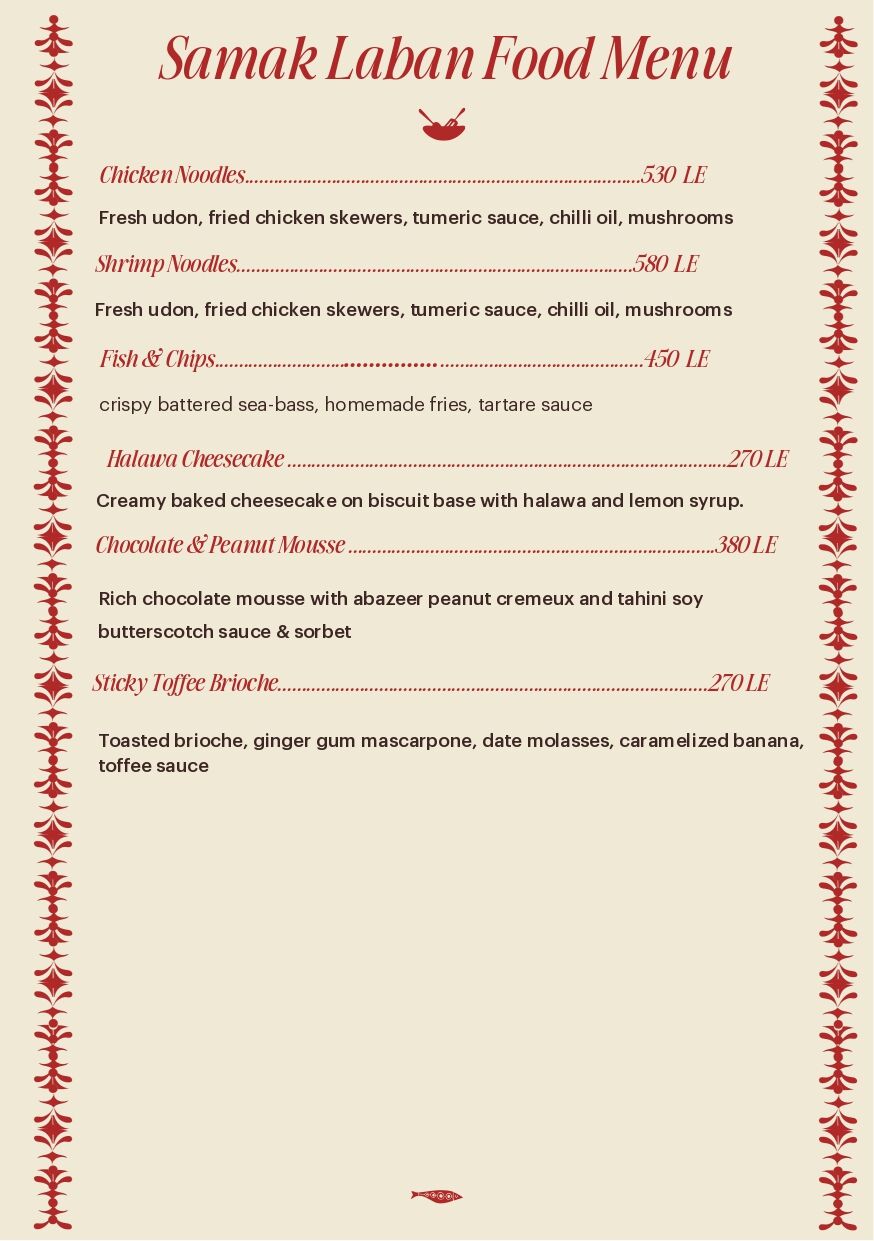 Samak Laban Food Menu

Chicken Noodles 530 LE

Fresh udon, fried chicken skewers, tumeric sauce, chilli oil, mushrooms

Shrimp Noodles 580 LE

Fresh udon, fried chicken skewers, tumeric sauce, chilli oil, mushrooms

Fish & Chips 450 LE

crispy battered sea-bass, homemade fries, tartare sauce

Halawa Cheesecake 270 LE

Creamy baked cheesecake on biscuit base with halawa and lemon syrup.

Chocolate & Peanut Mousse 380 LE

Rich chocolate mousse with abazeer peanut cremeux and tahini soy butterscotch sauce & sorbet

Sticky Toffee Brioche 270 LE

Toasted brioche, ginger gum mascarpone, date molasses, caramelized banana, toffee sauce